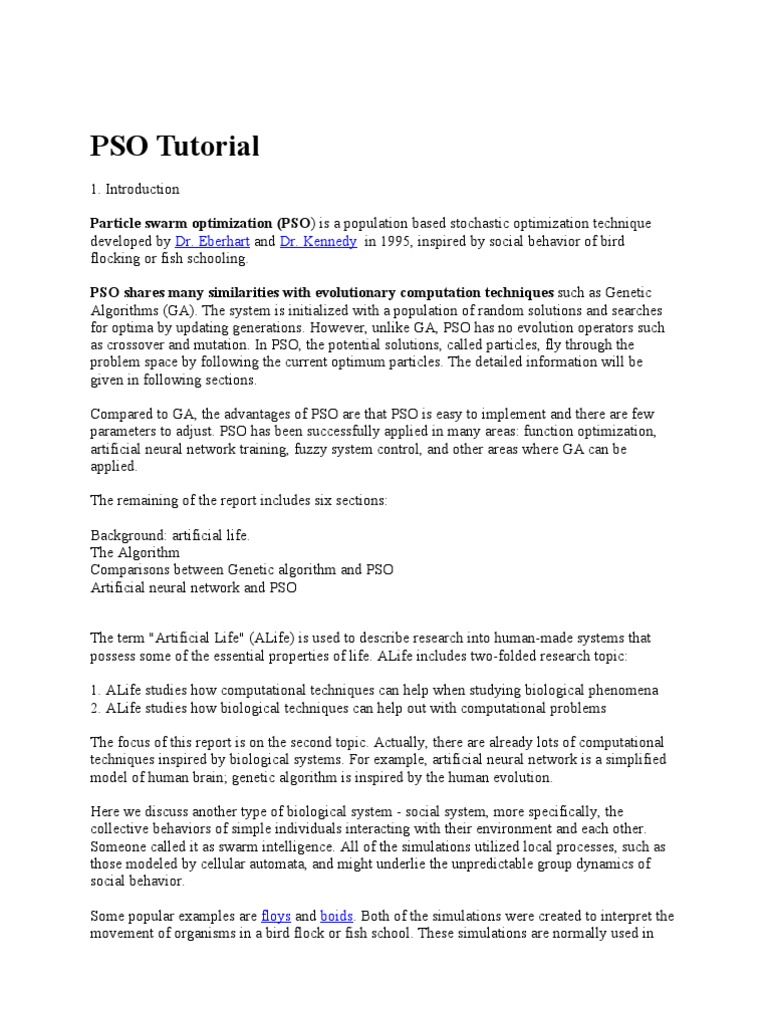 PSO Tutorial

1. Introduction

Particle swarm optimization (PSO) is a population based stochastic optimization technique developed by Dr. Eberhart and Dr. Kennedy in 1995, inspired by social behavior of bird flocking or fish schooling.

PSO shares many similarities with evolutionary computation techniques such as Genetic Algorithms (GA). The system is initialized with a population of random solutions and searches for optima by updating generations. However, unlike GA, PSO has no evolution operators such as crossover and mutation. In PSO, the potential solutions, called particles, fly through the problem space by following the current optimum particles. The detailed information will be given in following sections.

Compared to GA, the advantages of PSO are that PSO is easy to implement and there are few parameters to adjust. PSO has been successfully applied in many areas: function optimization, artificial neural network training, fuzzy system control, and other areas where GA can be applied.

The remaining of the report includes six sections:

Background: artificial life.
The Algorithm
Comparisons between Genetic algorithm and PSO
Artificial neural network and PSO

The term "Artificial Life" (ALife) is used to describe research into human-made systems that possess some of the essential properties of life. ALife includes two-folded research topic:

1. ALife studies how computational techniques can help when studying biological phenomena
2. ALife studies how biological techniques can help out with computational problems

The focus of this report is on the second topic. Actually, there are already lots of computational techniques inspired by biological systems. For example, artificial neural network is a simplified model of human brain; genetic algorithm is inspired by the human evolution.

Here we discuss another type of biological system - social system, more specifically, the collective behaviors of simple individuals interacting with their environment and each other. Someone called it as swarm intelligence. All of the simulations utilized local processes, such as those modeled by cellular automata, and might underlie the unpredictable group dynamics of social behavior.

Some popular examples are floys and boids. Both of the simulations were created to interpret the movement of organisms in a bird flock or fish school. These simulations are normally used in